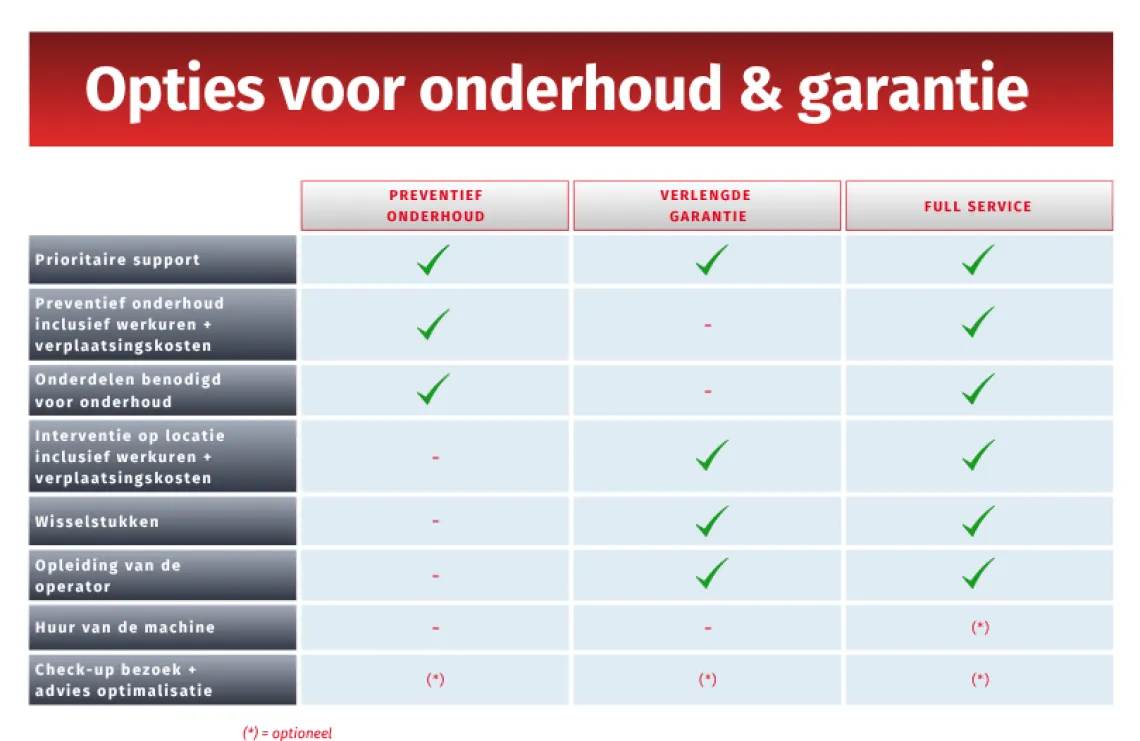 Opties voor onderhoud & garantie

| | PREVENTIEF ONDERHOUD | VERLENGDE GARANTIE | FULL SERVICE |
|---|---|---|---|
| Prioritaire support | ✓ | ✓ | ✓ |
| Preventief onderhoud inclusief werkuren + verplaatsingskosten | ✓ | - | ✓ |
| Onderdelen benodigd voor onderhoud | ✓ | - | ✓ |
| Interventie op locatie inclusief werkuren + verplaatsingskosten | - | ✓ | ✓ |
| Wisselstukken | - | ✓ | ✓ |
| Opleiding van de operator | - | ✓ | ✓ |
| Huur van de machine | - | - | (*) |
| Check-up bezoek + advies optimalisatie | (*) | (*) | (*) |

(*) = optioneel